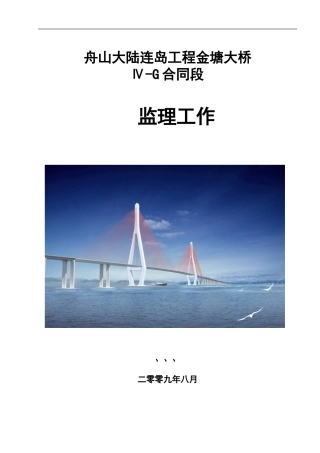 舟山大陆连岛工程金塘大桥
Ⅳ-G 合同段

监理工作

、、、

二零零九年八月